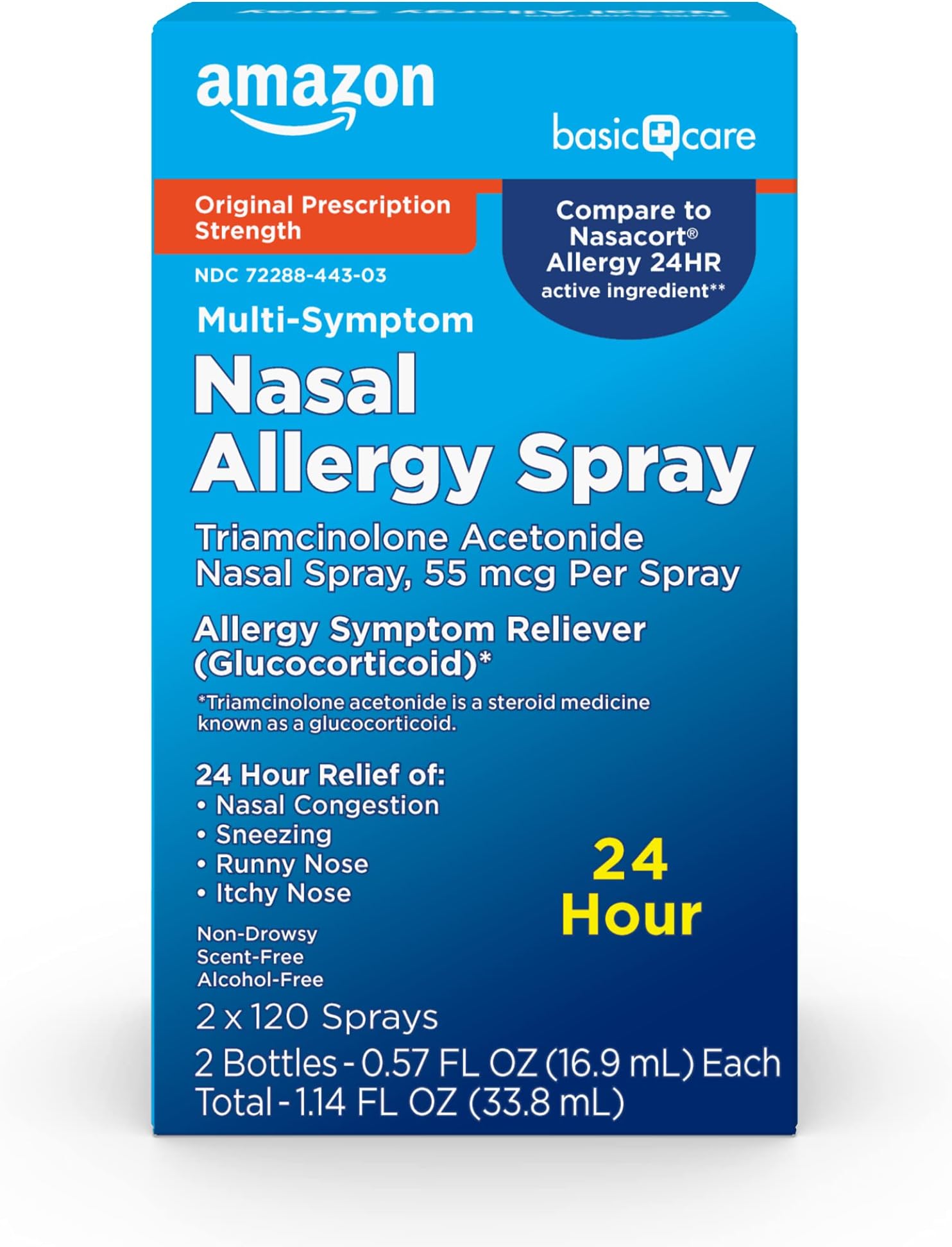 amazon

basic care

Original Prescription Strength

Compare to Nasacort® Allergy 24HR active ingredient**

NDC 72288-443-03

Multi-Symptom

Nasal Allergy Spray

Triamcinolone Acetonide Nasal Spray, 55 mcg Per Spray

Allergy Symptom Reliever (Glucocorticoid)*

*Triamcinolone acetonide is a steroid medicine known as a glucocorticoid.

24 Hour Relief of:
• Nasal Congestion
• Sneezing
• Runny Nose
• Itchy Nose

24 Hour

Non-Drowsy
Scent-Free
Alcohol-Free

2 x 120 Sprays

2 Bottles - 0.57 FL OZ (16.9 mL) Each
Total - 1.14 FL OZ (33.8 mL)